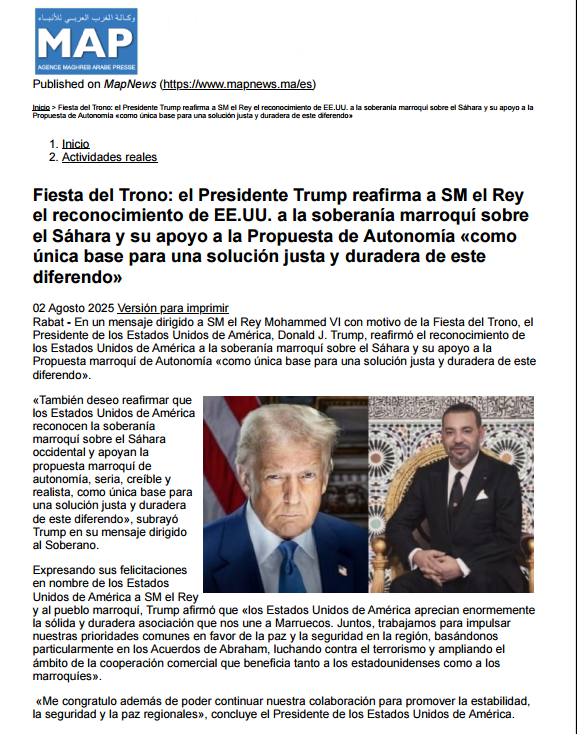 وكالة المغرب العربي للأنباء
MAP
AGENCE MAGHREB ARABE PRESSE

Published on MapNews (https://www.mapnews.ma/es)

Inicio > Fiesta del Trono: el Presidente Trump reafirma a SM el Rey el reconocimiento de EE.UU. a la soberanía marroquí sobre el Sáhara y su apoyo a la Propuesta de Autonomía «como única base para una solución justa y duradera de este diferendo»

1. Inicio
2. Actividades reales

Fiesta del Trono: el Presidente Trump reafirma a SM el Rey el reconocimiento de EE.UU. a la soberanía marroquí sobre el Sáhara y su apoyo a la Propuesta de Autonomía «como única base para una solución justa y duradera de este diferendo»

02 Agosto 2025 Versión para imprimir
Rabat - En un mensaje dirigido a SM el Rey Mohammed VI con motivo de la Fiesta del Trono, el Presidente de los Estados Unidos de América, Donald J. Trump, reafirmó el reconocimiento de los Estados Unidos de América a la soberanía marroquí sobre el Sáhara y su apoyo a la Propuesta marroquí de Autonomía «como única base para una solución justa y duradera de este diferendo».

«También deseo reafirmar que los Estados Unidos de América reconocen la soberanía marroquí sobre el Sáhara occidental y apoyan la propuesta marroquí de autonomía, seria, creíble y realista, como única base para una solución justa y duradera de este diferendo», subrayó Trump en su mensaje dirigido al Soberano.

Expresando sus felicitaciones en nombre de los Estados Unidos de América a SM el Rey y al pueblo marroquí, Trump afirmó que «los Estados Unidos de América aprecian enormemente la sólida y duradera asociación que nos une a Marruecos. Juntos, trabajamos para impulsar nuestras prioridades comunes en favor de la paz y la seguridad en la región, basándonos particularmente en los Acuerdos de Abraham, luchando contra el terrorismo y ampliando el ámbito de la cooperación comercial que beneficia tanto a los estadounidenses como a los marroquíes».

«Me congratulo además de poder continuar nuestra colaboración para promover la estabilidad, la seguridad y la paz regionales», concluye el Presidente de los Estados Unidos de América.